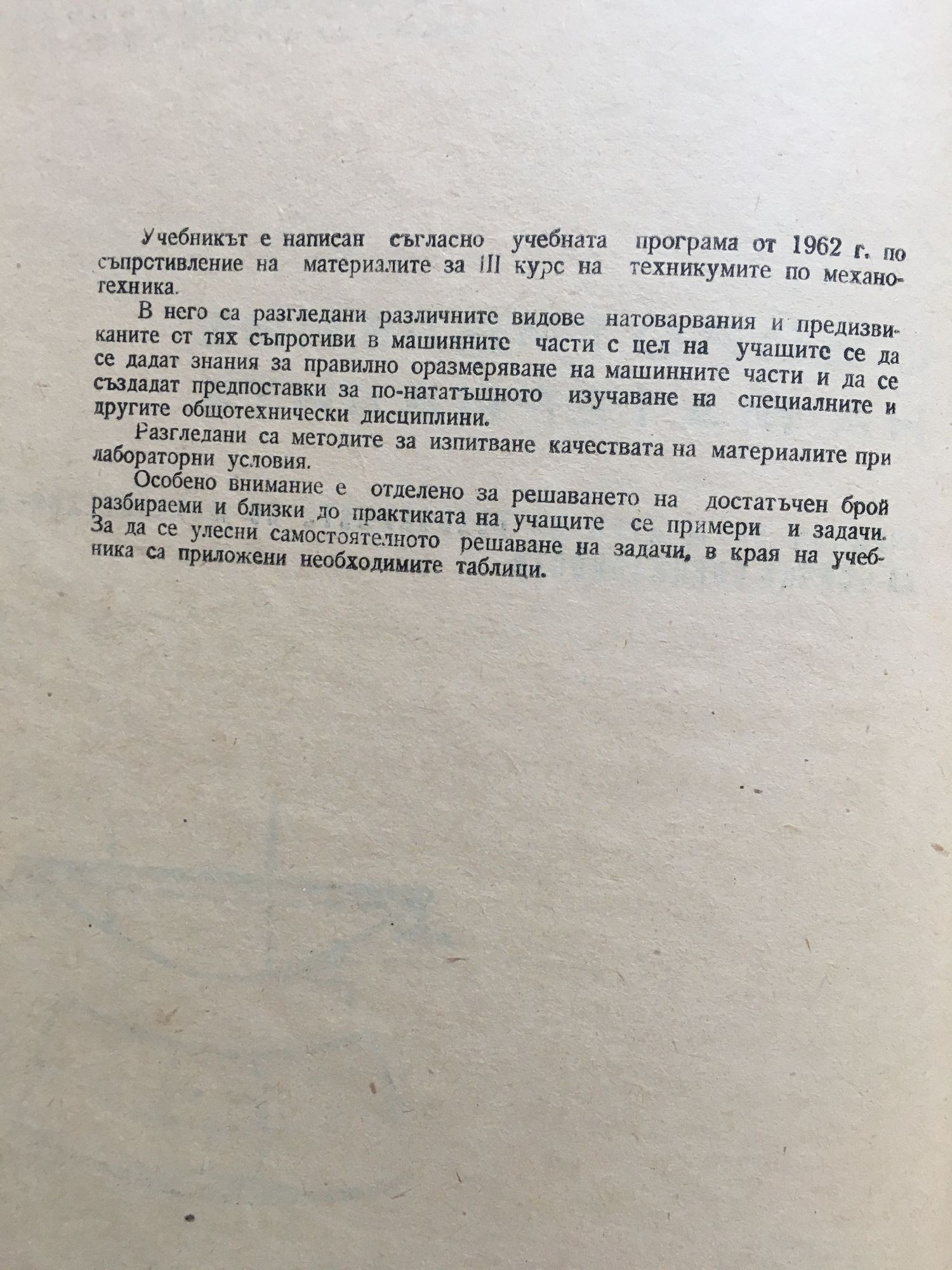 Учебникът е написан съгласно учебната програма от 1962 г. по съпрстивление на материалите за III курс на техникумите по механотехника.

В него са разгледани различните видове натоварвания и предизвиканите от тях съпротиви в машинните части с цел на учащите се да се дадат знания за правилно оразмеряване на машинните части и да се създадат предпоставки за по-нататъшното изучаване на специалните и другите общотехнически дисциплини.

Разгледани са методите за изпитване качествата на материалите при лабораторни условия.

Особено внимание е отделено за решаването на достатъчен брой разбираеми и близки до практиката на учащите се примери и задачи. За да се улесни самостоятелното решаване на задачи, в края на учебника са приложени необходимите таблици.